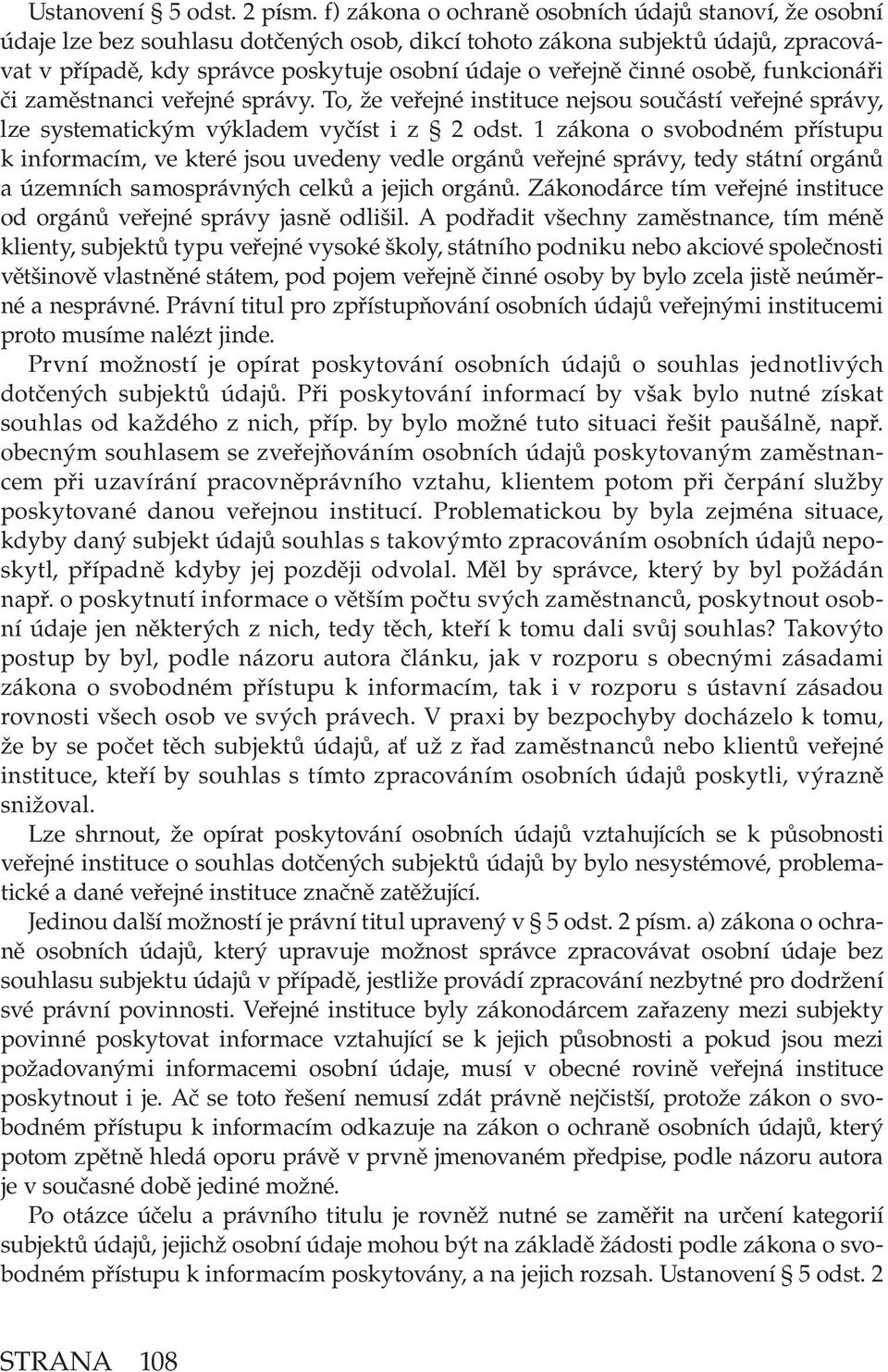 Ustanovení § 5 odst. 2 písm. f) zákona o ochraně osobních údajů stanoví, že osobní údaje lze bez souhlasu dotčených osob, dikcí tohoto zákona subjektů údajů, zpracovávat v případě, kdy správce poskytuje osobní údaje o veřejně činné osobě, funkcionáři či zaměstnanci veřejné správy. To, že veřejné instituce nejsou součástí veřejné správy, lze systematickým výkladem vyčíst i z § 2 odst. 1 zákona o svobodném přístupu k informacím, ve které jsou uvedeny vedle orgánů veřejné správy, tedy státní orgánů a územních samosprávných celků a jejich orgánů. Zákonodárce tím veřejné instituce od orgánů veřejné správy jasně odlišil. A podřadit všechny zaměstnance, tím méně klienty, subjektů typu veřejné vysoké školy, státního podniku nebo akciové společnosti většinově vlastněné státem, pod pojem veřejně činné osoby by bylo zcela jistě neúměrné a nesprávné. Právní titul pro zpřístupňování osobních údajů veřejnými institucemi proto musíme nalézt jinde.

První možností je opírat poskytování osobních údajů o souhlas jednotlivých dotčených subjektů údajů. Při poskytování informací by však bylo nutné získat souhlas od každého z nich, příp. by bylo možné tuto situaci řešit paušálně, např. obecným souhlasem se zveřejňováním osobních údajů poskytovaným zaměstnancem při uzavírání pracovněprávního vztahu, klientem potom při čerpání služby poskytované danou veřejnou institucí. Problematickou by byla zejména situace, kdyby daný subjekt údajů souhlas s takovýmto zpracováním osobních údajů neposkytl, případně kdyby jej později odvolal. Měl by správce, který by byl požádán např. o poskytnutí informace o větším počtu svých zaměstnanců, poskytnout osobní údaje jen některých z nich, tedy těch, kteří k tomu dali svůj souhlas? Takovýto postup by byl, podle názoru autora článku, jak v rozporu s obecnými zásadami zákona o svobodném přístupu k informacím, tak i v rozporu s ústavní zásadou rovnosti všech osob ve svých právech. V praxi by bezpochyby docházelo k tomu, že by se počet těch subjektů údajů, ať už z řad zaměstnanců nebo klientů veřejné instituce, kteří by souhlas s tímto zpracováním osobních údajů poskytli, výrazně snižoval.

Lze shrnout, že opírat poskytování osobních údajů vztahujících se k působnosti veřejné instituce o souhlas dotčených subjektů údajů by bylo nesystémové, problematické a dané veřejné instituce značně zatěžující.

Jedinou další možností je právní titul upravený v § 5 odst. 2 písm. a) zákona o ochraně osobních údajů, který upravuje možnost správce zpracovávat osobní údaje bez souhlasu subjektu údajů v případě, jestliže provádí zpracování nezbytné pro dodržení své právní povinnosti. Veřejné instituce byly zákonodárcem zařazeny mezi subjekty povinné poskytovat informace vztahující se k jejich působnosti a pokud jsou mezi požadovanými informacemi osobní údaje, musí v obecné rovině veřejná instituce poskytnout i je. Ač se toto řešení nemusí zdát právně nejčistší, protože zákon o svobodném přístupu k informacím odkazuje na zákon o ochraně osobních údajů, který potom zpětně hledá oporu právě v prvně jmenovaném předpise, podle názoru autora je v současné době jediné možné.

Po otázce účelu a právního titulu je rovněž nutné se zaměřit na určení kategorií subjektů údajů, jejichž osobní údaje mohou být na základě žádosti podle zákona o svobodném přístupu k informacím poskytovány, a na jejich rozsah. Ustanovení § 5 odst. 2

STRANA 108